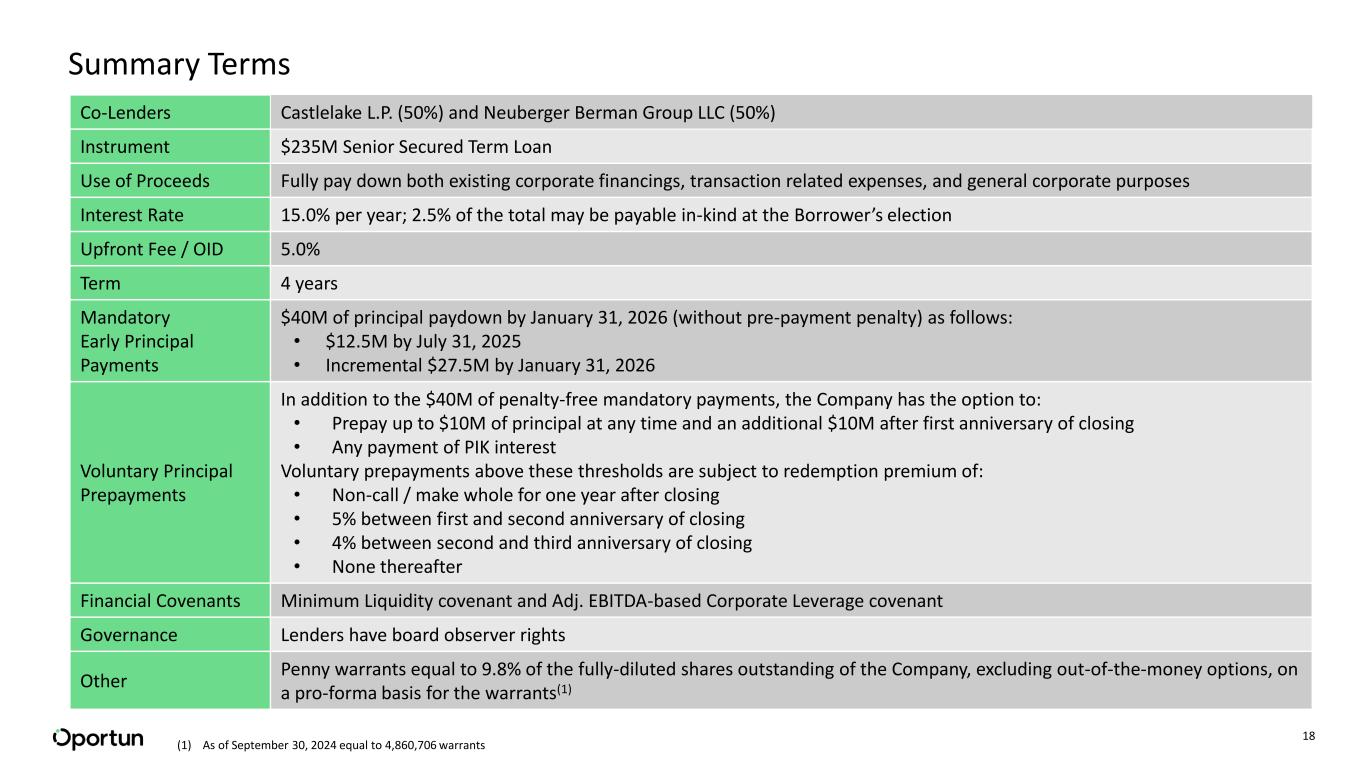 Summary Terms

| Co-Lenders | Castlelake L.P. (50%) and Neuberger Berman Group LLC (50%) |
|---|---|
| Instrument | \$235M Senior Secured Term Loan |
| Use of Proceeds | Fully pay down both existing corporate financings, transaction related expenses, and general corporate purposes |
| Interest Rate | 15.0% per year; 2.5% of the total may be payable in-kind at the Borrower's election |
| Upfront Fee / OID | 5.0% |
| Term | 4 years |
| Mandatory Early Principal Payments | \$40M of principal paydown by January 31, 2026 (without pre-payment penalty) as follows: • \$12.5M by July 31, 2025 • Incremental \$27.5M by January 31, 2026 |
| Voluntary Principal Prepayments | In addition to the \$40M of penalty-free mandatory payments, the Company has the option to: • Prepay up to \$10M of principal at any time and an additional \$10M after first anniversary of closing • Any payment of PIK interest Voluntary prepayments above these thresholds are subject to redemption premium of: • Non-call / make whole for one year after closing • 5% between first and second anniversary of closing • 4% between second and third anniversary of closing • None thereafter |
| Financial Covenants | Minimum Liquidity covenant and Adj. EBITDA-based Corporate Leverage covenant |
| Governance | Lenders have board observer rights |
| Other | Penny warrants equal to 9.8% of the fully-diluted shares outstanding of the Company, excluding out-of-the-money options, on a pro-forma basis for the warrants$^{(1)}$ |

Oportun

(1) As of September 30, 2024 equal to 4,860,706 warrants

18